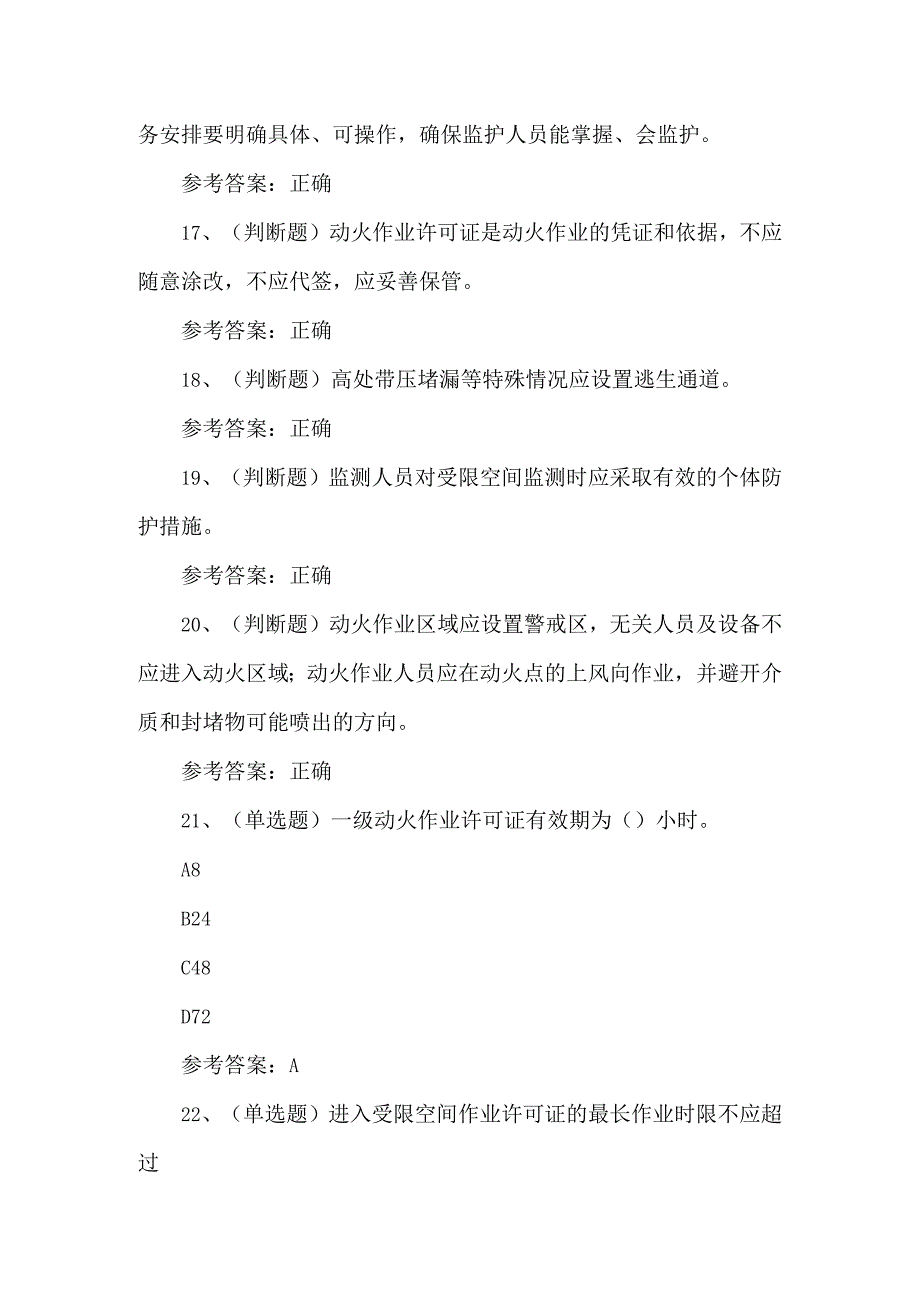 务安排要明确具体、可操作，确保监护人员能掌握、会监护。

参考答案：正确

17、（判断题）动火作业许可证是动火作业的凭证和依据，不应随意涂改，不应代签，应妥善保管。

参考答案：正确

18、（判断题）高处带压堵漏等特殊情况应设置逃生通道。

参考答案：正确

19、（判断题）监测人员对受限空间监测时应采取有效的个体防护措施。

参考答案：正确

20、（判断题）动火作业区域应设置警戒区，无关人员及设备不应进入动火区域；动火作业人员应在动火点的上风向作业，并避开介质和封堵物可能喷出的方向。

参考答案：正确

21、（单选题）一级动火作业许可证有效期为（）小时。

A8

B24

C48

D72

参考答案：A

22、（单选题）进入受限空间作业许可证的最长作业时限不应超过